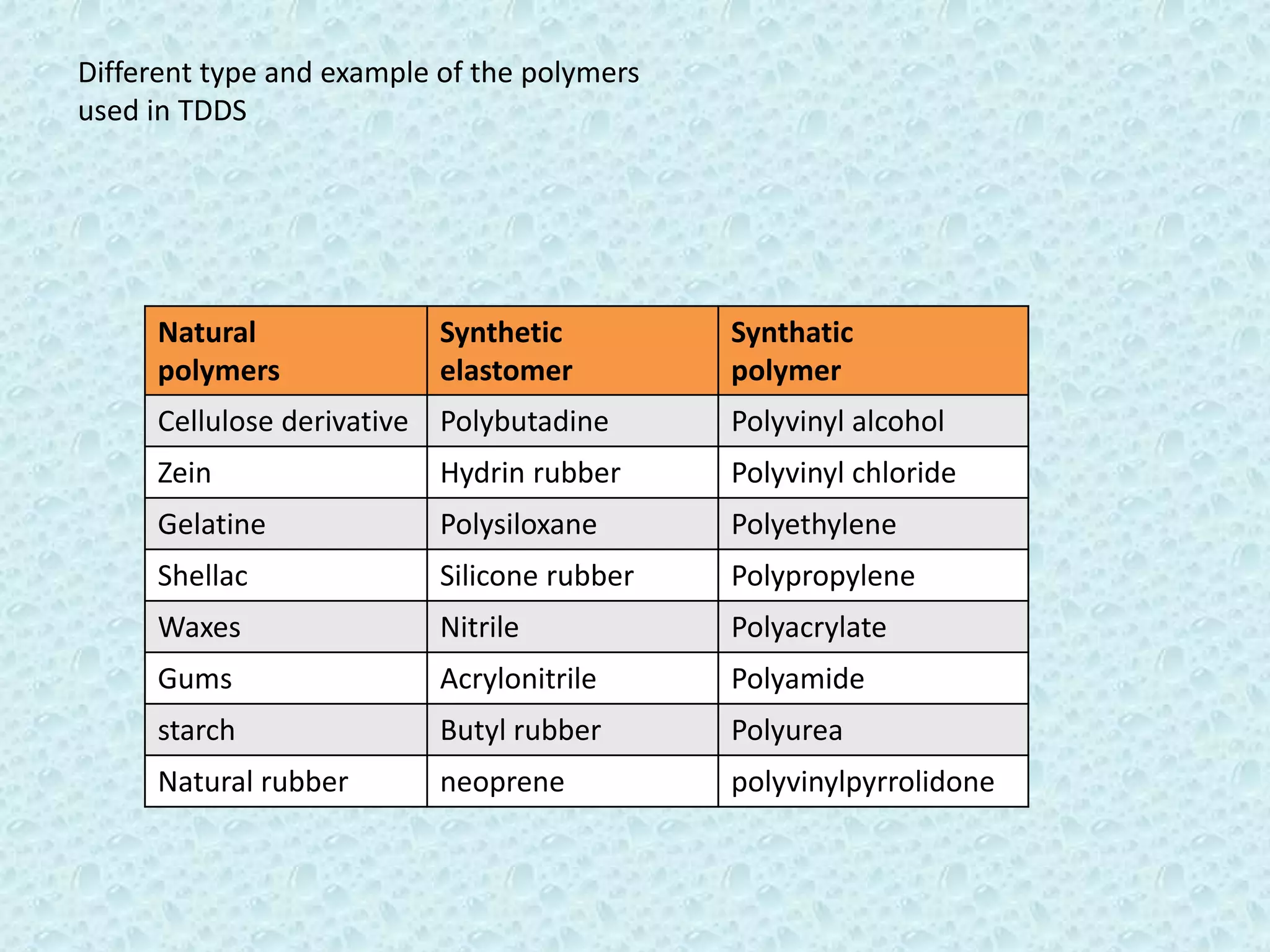 Different type and example of the polymers used in TDDS

| Natural polymers | Synthetic elastomer | Synthatic polymer |
|---|---|---|
| Cellulose derivative | Polybutadine | Polyvinyl alcohol |
| Zein | Hydrin rubber | Polyvinyl chloride |
| Gelatine | Polysiloxane | Polyethylene |
| Shellac | Silicone rubber | Polypropylene |
| Waxes | Nitrile | Polyacrylate |
| Gums | Acrylonitrile | Polyamide |
| starch | Butyl rubber | Polyurea |
| Natural rubber | neoprene | polyvinylpyrrolidone |